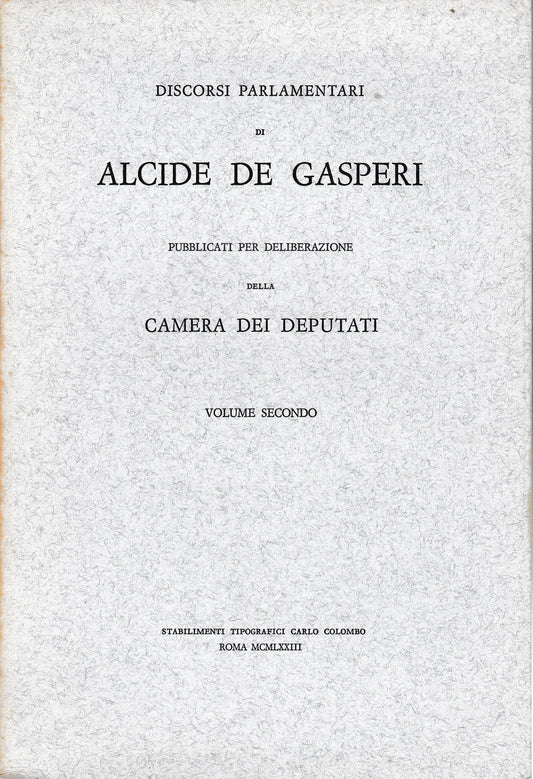 DISCORSI PARLAMENTARI

DI

ALCIDE DE GASPERI

PUBBLICATI PER DELIBERAZIONE

DELLA

CAMERA DEI DEPUTATI

VOLUME SECONDO

STABILIMENTI TIPOGRAFICI CARLO COLOMBO
ROMA MCMLXXIII